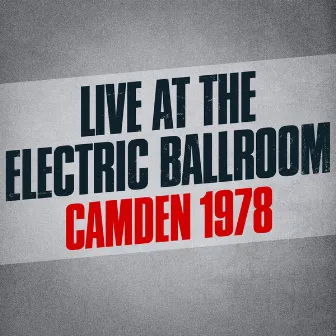 LIVE AT THE
ELECTRIC BALLROOM
CAMDEN 1978